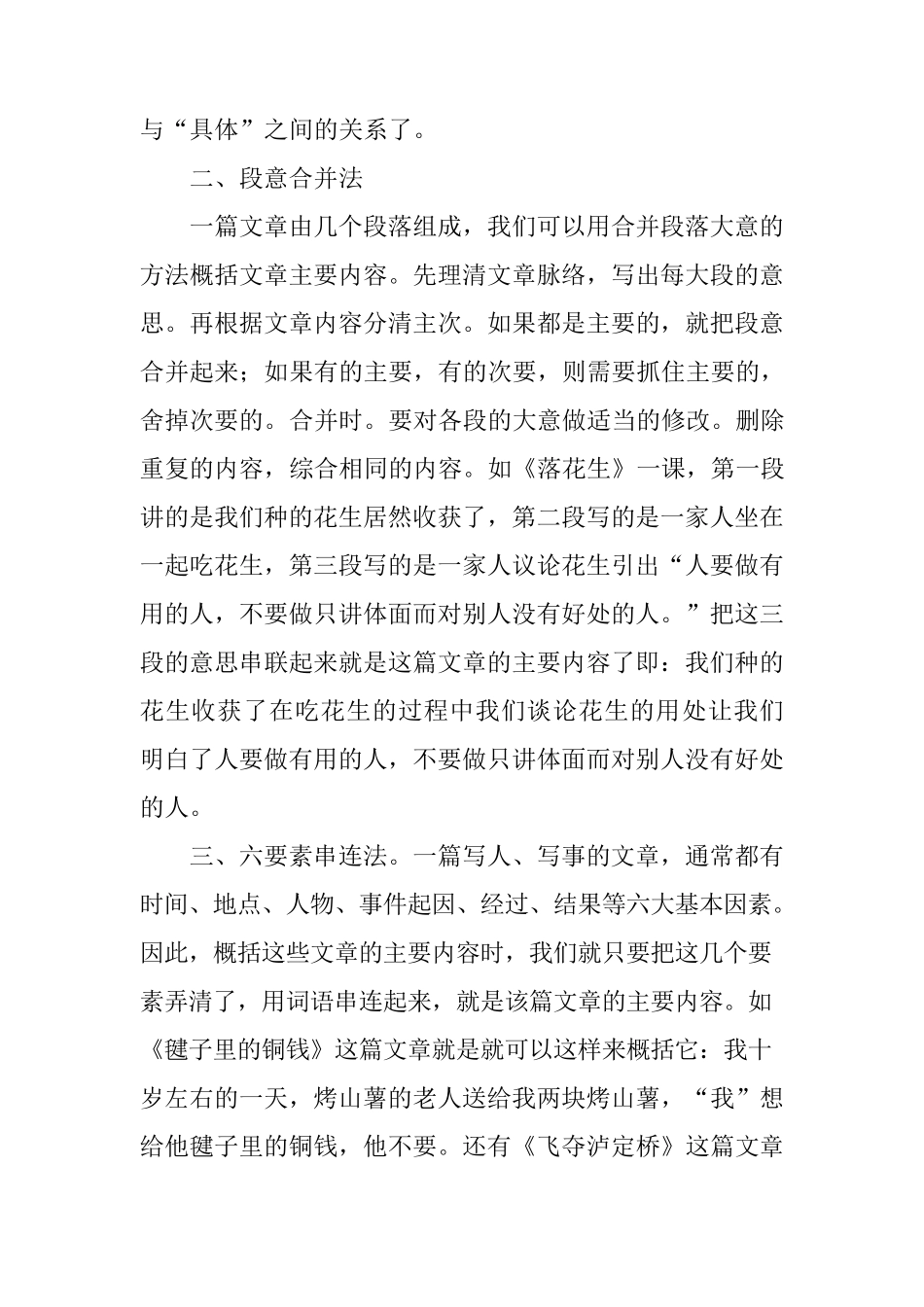 与“具体”之间的关系了。

二、段意合并法

一篇文章由几个段落组成，我们可以用合并段落大意的方法概括文章主要内容。先理清文章脉络，写出每大段的意思。再根据文章内容分清主次。如果都是主要的，就把段意合并起来；如果有的主要，有的次要，则需要抓住主要的，舍掉次要的。合并时。要对各段的大意做适当的修改。删除重复的内容，综合相同的内容。如《落花生》一课，第一段讲的是我们种的花生居然收获了，第二段写的是一家人坐在一起吃花生，第三段写的是一家人议论花生引出“人要做有用的人，不要做只讲体面而对别人没有好处的人。”把这三段的意思串联起来就是这篇文章的主要内容了即：我们种的花生收获了在吃花生的过程中我们谈论花生的用处让我们明白了人要做有用的人，不要做只讲体面而对别人没有好处的人。

三、六要素串连法。一篇写人、写事的文章，通常都有时间、地点、人物、事件起因、经过、结果等六大基本因素。因此，概括这些文章的主要内容时，我们就只要把这几个要素弄清了，用词语串连起来，就是该篇文章的主要内容。如《毽子里的铜钱》这篇文章就是就可以这样来概括它：我十岁左右的一天，烤山薯的老人送给我两块烤山薯，“我”想给他毽子里的铜钱，他不要。还有《飞夺泸定桥》这篇文章